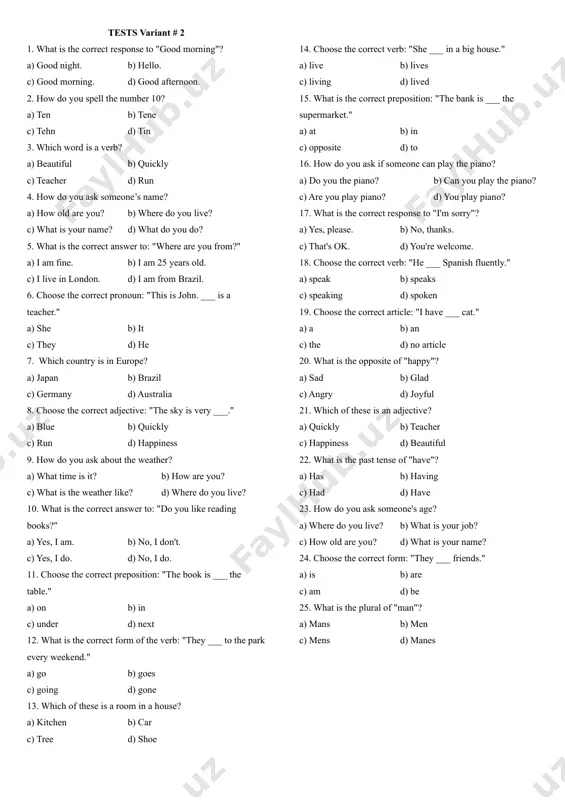 TESTS Variant # 2

1. What is the correct response to "Good morning"?
a) Good night. b) Hello.
c) Good morning. d) Good afternoon.
2. How do you spell the number 10?
a) Ten b) Tene
c) Tehn d) Tin
3. Which word is a verb?
a) Beautiful b) Quickly
c) Teacher d) Run
4. How do you ask someone's name?
a) How old are you? b) Where do you live?
c) What is your name? d) What do you do?
5. What is the correct answer to: "Where are you from?"
a) I am fine. b) I am 25 years old.
c) I live in London. d) I am from Brazil.
6. Choose the correct pronoun: "This is John. ___ is a teacher."
a) She b) It
c) They d) He
7. Which country is in Europe?
a) Japan b) Brazil
c) Germany d) Australia
8. Choose the correct adjective: "The sky is very ___."
a) Blue b) Quickly
c) Run d) Happiness
9. How do you ask about the weather?
a) What time is it? b) How are you?
c) What is the weather like? d) Where do you live?
10. What is the correct answer to: "Do you like reading books?"
a) Yes, I am. b) No, I don't.
c) Yes, I do. d) No, I do.
11. Choose the correct preposition: "The book is ___ the table."
a) on b) in
c) under d) next
12. What is the correct form of the verb: "They ___ to the park every weekend."
a) go b) goes
c) going d) gone
13. Which of these is a room in a house?
a) Kitchen b) Car
c) Tree d) Shoe

14. Choose the correct verb: "She ___ in a big house."
a) live b) lives
c) living d) lived
15. What is the correct preposition: "The bank is ___ the supermarket."
a) at b) in
c) opposite d) to
16. How do you ask if someone can play the piano?
a) Do you the piano? b) Can you play the piano?
c) Are you play piano? d) You play piano?
17. What is the correct response to "I'm sorry"?
a) Yes, please. b) No, thanks.
c) That's OK. d) You're welcome.
18. Choose the correct verb: "He ___ Spanish fluently."
a) speak b) speaks
c) speaking d) spoken
19. Choose the correct article: "I have ___ cat."
a) a b) an
c) the d) no article
20. What is the opposite of "happy"?
a) Sad b) Glad
c) Angry d) Joyful
21. Which of these is an adjective?
a) Quickly b) Teacher
c) Happiness d) Beautiful
22. What is the past tense of "have"?
a) Has b) Having
c) Had d) Have
23. How do you ask someone's age?
a) Where do you live? b) What is your job?
c) How old are you? d) What is your name?
24. Choose the correct form: "They ___ friends."
a) is b) are
c) am d) be
25. What is the plural of "man"?
a) Mans b) Men
c) Mens d) Manes

FaylHub.uz